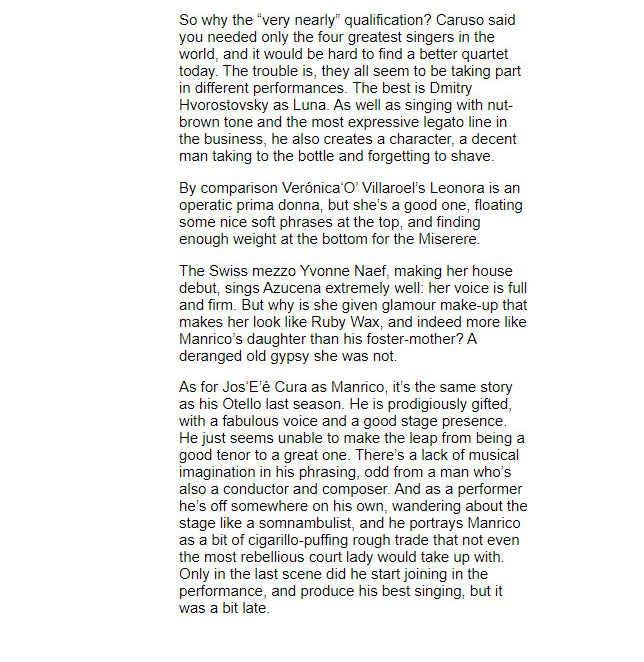 So why the “very nearly” qualification? Caruso said you needed only the four greatest singers in the world, and it would be hard to find a better quartet today. The trouble is, they all seem to be taking part in different performances. The best is Dmitry Hvorostovsky as Luna. As well as singing with nut-brown tone and the most expressive legato line in the business, he also creates a character, a decent man taking to the bottle and forgetting to shave.

By comparison Verónica‘O’ Villaroel’s Leonora is an operatic prima donna, but she’s a good one, floating some nice soft phrases at the top, and finding enough weight at the bottom for the Miserere.

The Swiss mezzo Yvonne Naef, making her house debut, sings Azucena extremely well: her voice is full and firm. But why is she given glamour make-up that makes her look like Ruby Wax, and indeed more like Manrico’s daughter than his foster-mother? A deranged old gypsy she was not.

As for Jos‘E’é Cura as Manrico, it’s the same story as his Otello last season. He is prodigiously gifted, with a fabulous voice and a good stage presence. He just seems unable to make the leap from being a good tenor to a great one. There’s a lack of musical imagination in his phrasing, odd from a man who’s also a conductor and composer. And as a performer he’s off somewhere on his own, wandering about the stage like a somnambulist, and he portrays Manrico as a bit of cigarillo-puffing rough trade that not even the most rebellious court lady would take up with. Only in the last scene did he start joining in the performance, and produce his best singing, but it was a bit late.